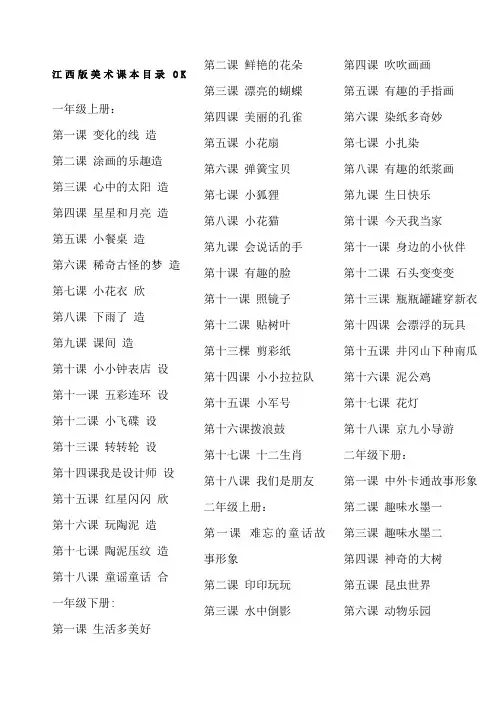 江西版美术课本目录 OK

一年级上册：

第一课 变化的线 造

第二课 涂画的乐趣造

第三课 心中的太阳 造

第四课 星星和月亮 造

第五课 小餐桌 造

第六课 稀奇古怪的梦 造

第七课 小花衣 欣

第八课 下雨了 造

第九课 课间 造

第十课 小小钟表店 设

第十一课 五彩连环 设

第十二课 小飞碟 设

第十三课 转转轮 设

第十四课我是设计师 设

第十五课 红星闪闪 欣

第十六课 玩陶泥 造

第十七课 陶泥压纹 造

第十八课 童谣童话 合

一年级下册：

第一课 生活多美好

第二课 鲜艳的花朵

第三课 漂亮的蝴蝶

第四课 美丽的孔雀

第五课 小花扇

第六课 弹簧宝贝

第七课 小狐狸

第八课 小花猫

第九课 会说话的手

第十课 有趣的脸

第十一课 照镜子

第十二课 贴树叶

第十三棵 剪彩纸

第十四课 小小拉拉队

第十五课 小军号

第十六课拨浪鼓

第十七课 十二生肖

第十八课 我们是朋友

二年级上册：

第一课 难忘的童话故事形象

第二课 印印玩玩

第三课 水中倒影

第四课 吹吹画画

第五课 有趣的手指画

第六课 染纸多奇妙

第七课 小扎染

第八课 有趣的纸浆画

第九课 生日快乐

第十课 今天我当家

第十一课 身边的小伙伴

第十二课 石头变变变

第十三课 瓶瓶罐罐穿新衣

第十四课 会漂浮的玩具

第十五课 井冈山下种南瓜

第十六课 泥公鸡

第十七课 花灯

第十八课 京九小导游

二年级下册：

第一课 中外卡通故事形象

第二课 趣味水墨一

第三课 趣味水墨二

第四课 神奇的大树

第五课 昆虫世界

第六课 动物乐园